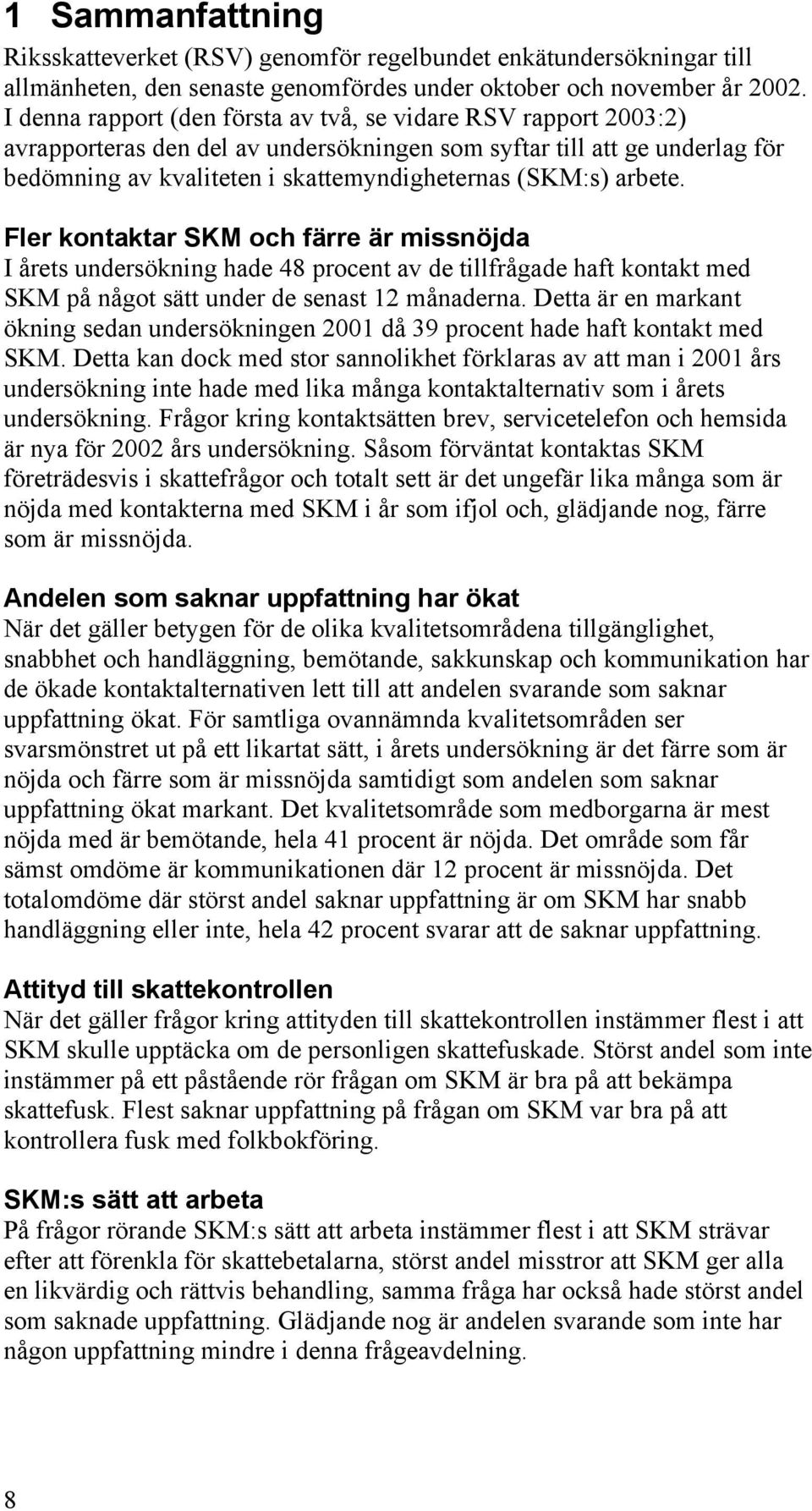 1 Sammanfattning

Riksskatteverket (RSV) genomför regelbundet enkätundersökningar till allmänheten, den senaste genomfördes under oktober och november år 2002. I denna rapport (den första av två, se vidare RSV rapport 2003:2) avrapporteras den del av undersökningen som syftar till att ge underlag för bedömning av kvaliteten i skattemyndigheternas (SKM:s) arbete.

Fler kontaktar SKM och färre är missnöjda
I årets undersökning hade 48 procent av de tillfrågade haft kontakt med SKM på något sätt under de senast 12 månaderna. Detta är en markant ökning sedan undersökningen 2001 då 39 procent hade haft kontakt med SKM. Detta kan dock med stor sannolikhet förklaras av att man i 2001 års undersökning inte hade med lika många kontaktalternativ som i årets undersökning. Frågor kring kontaktsätten brev, servicetelefon och hemsida är nya för 2002 års undersökning. Såsom förväntat kontaktas SKM företrädesvis i skattefrågor och totalt sett är det ungefär lika många som är nöjda med kontakterna med SKM i år som ifjol och, glädjande nog, färre som är missnöjda.

Andelen som saknar uppfattning har ökat
När det gäller betygen för de olika kvalitetsområdena tillgänglighet, snabbhet och handläggning, bemötande, sakkunskap och kommunikation har de ökade kontaktalternativen lett till att andelen svarande som saknar uppfattning ökat. För samtliga ovannämnda kvalitetsområden ser svarsmönstret ut på ett likartat sätt, i årets undersökning är det färre som är nöjda och färre som är missnöjda samtidigt som andelen som saknar uppfattning ökat markant. Det kvalitetsområde som medborgarna är mest nöjda med är bemötande, hela 41 procent är nöjda. Det område som får sämst omdöme är kommunikationen där 12 procent är missnöjda. Det totalomdöme där störst andel saknar uppfattning är om SKM har snabb handläggning eller inte, hela 42 procent svarar att de saknar uppfattning.

Attityd till skattekontrollen
När det gäller frågor kring attityden till skattekontrollen instämmer flest i att SKM skulle upptäcka om de personligen skattefuskade. Störst andel som inte instämmer på ett påstående rör frågan om SKM är bra på att bekämpa skattefusk. Flest saknar uppfattning på frågan om SKM var bra på att kontrollera fusk med folkbokföring.

SKM:s sätt att arbeta
På frågor rörande SKM:s sätt att arbeta instämmer flest i att SKM strävar efter att förenkla för skattebetalarna, störst andel misstror att SKM ger alla en likvärdig och rättvis behandling, samma fråga har också hade störst andel som saknade uppfattning. Glädjande nog är andelen svarande som inte har någon uppfattning mindre i denna frågeavdelning.

8